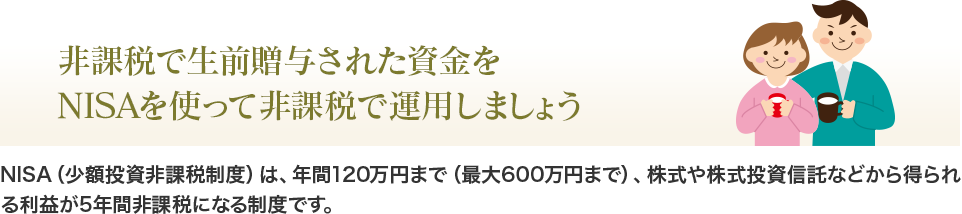 非課税で生前贈与された資金を
NISAを使って非課税で運用しましょう

NISA（少額投資非課税制度）は、年間120万円まで（最大600万円まで）、株式や株式投資信託などから得られる利益が5年間非課税になる制度です。